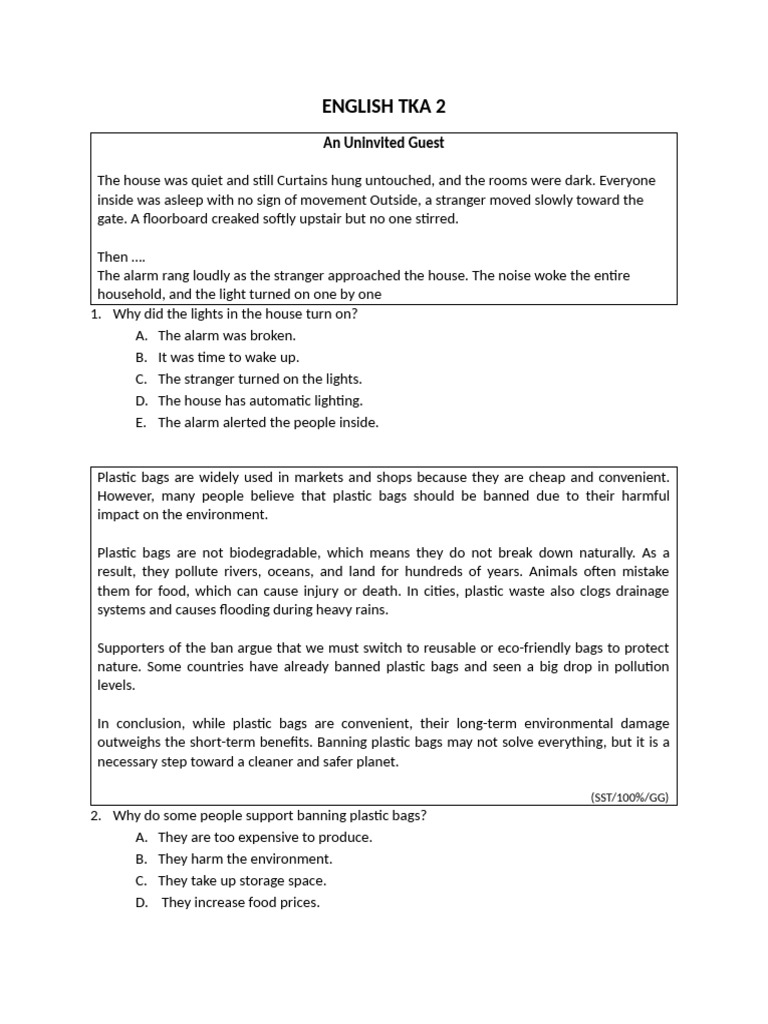 ENGLISH TKA 2

An Uninvited Guest

The house was quiet and still Curtains hung untouched, and the rooms were dark. Everyone inside was asleep with no sign of movement Outside, a stranger moved slowly toward the gate. A floorboard creaked softly upstair but no one stirred.

Then ....
The alarm rang loudly as the stranger approached the house. The noise woke the entire household, and the light turned on one by one

1. Why did the lights in the house turn on?
A. The alarm was broken.
B. It was time to wake up.
C. The stranger turned on the lights.
D. The house has automatic lighting.
E. The alarm alerted the people inside.

Plastic bags are widely used in markets and shops because they are cheap and convenient. However, many people believe that plastic bags should be banned due to their harmful impact on the environment.

Plastic bags are not biodegradable, which means they do not break down naturally. As a result, they pollute rivers, oceans, and land for hundreds of years. Animals often mistake them for food, which can cause injury or death. In cities, plastic waste also clogs drainage systems and causes flooding during heavy rains.

Supporters of the ban argue that we must switch to reusable or eco-friendly bags to protect nature. Some countries have already banned plastic bags and seen a big drop in pollution levels.

In conclusion, while plastic bags are convenient, their long-term environmental damage outweighs the short-term benefits. Banning plastic bags may not solve everything, but it is a necessary step toward a cleaner and safer planet.

(SST/100%/GG)

2. Why do some people support banning plastic bags?
A. They are too expensive to produce.
B. They harm the environment.
C. They take up storage space.
D. They increase food prices.